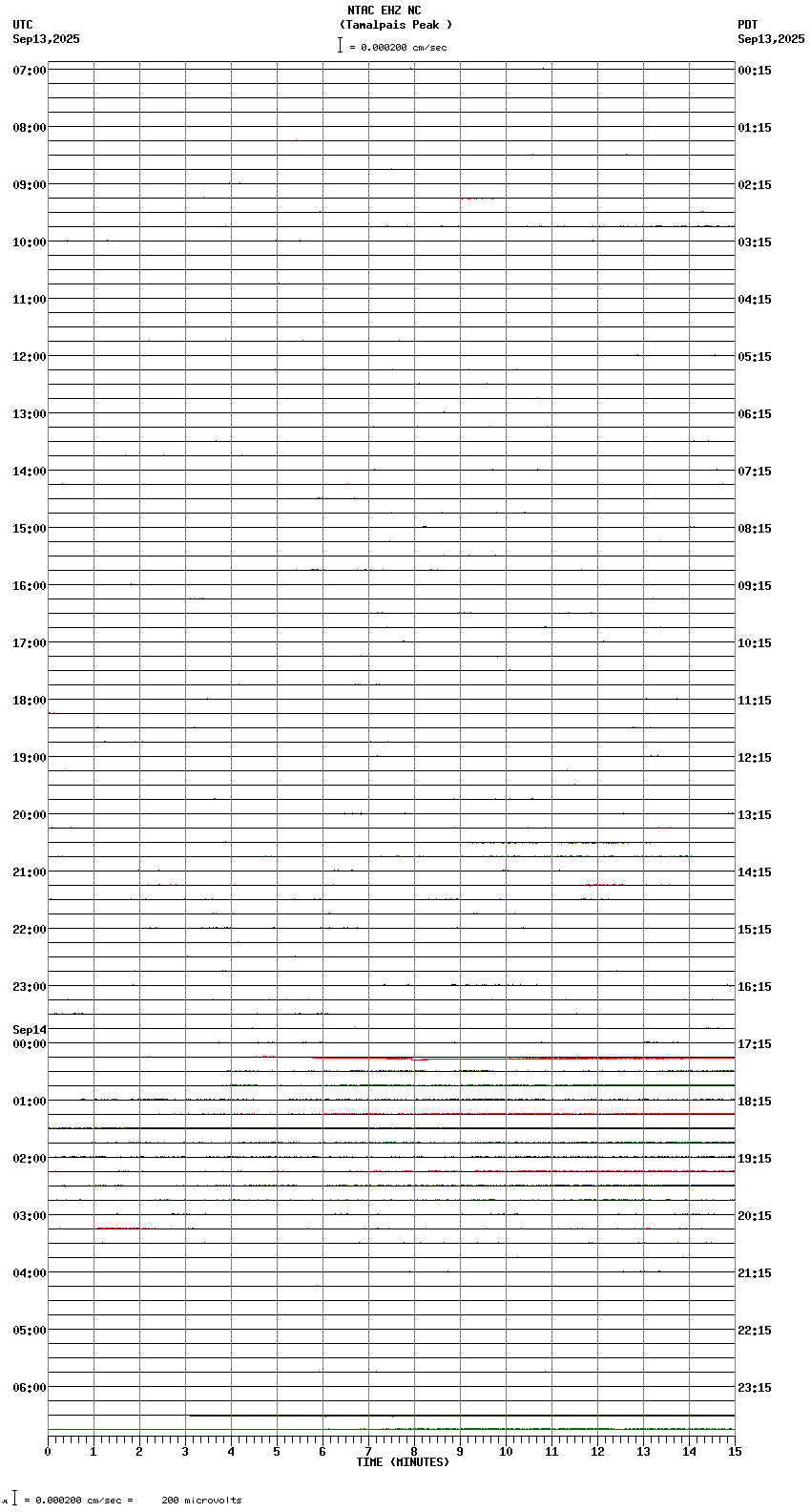 NTAC EHZ NC
(Tamalpais Peak )
= 0.000200 cm/sec

UTC
Sep13,2025

PDT
Sep13,2025

07:00
08:00
09:00
10:00
11:00
12:00
13:00
14:00
15:00
16:00
17:00
18:00
19:00
20:00
21:00
22:00
23:00
Sep14
00:00
01:00
02:00
03:00
04:00
05:00
06:00

00:15
01:15
02:15
03:15
04:15
05:15
06:15
07:15
08:15
09:15
10:15
11:15
12:15
13:15
14:15
15:15
16:15
17:15
18:15
19:15
20:15
21:15
22:15
23:15

0 1 2 3 4 5 6 7 8 9 10 11 12 13 14 15
TIME (MINUTES)

= 0.000200 cm/sec = 200 microvolts